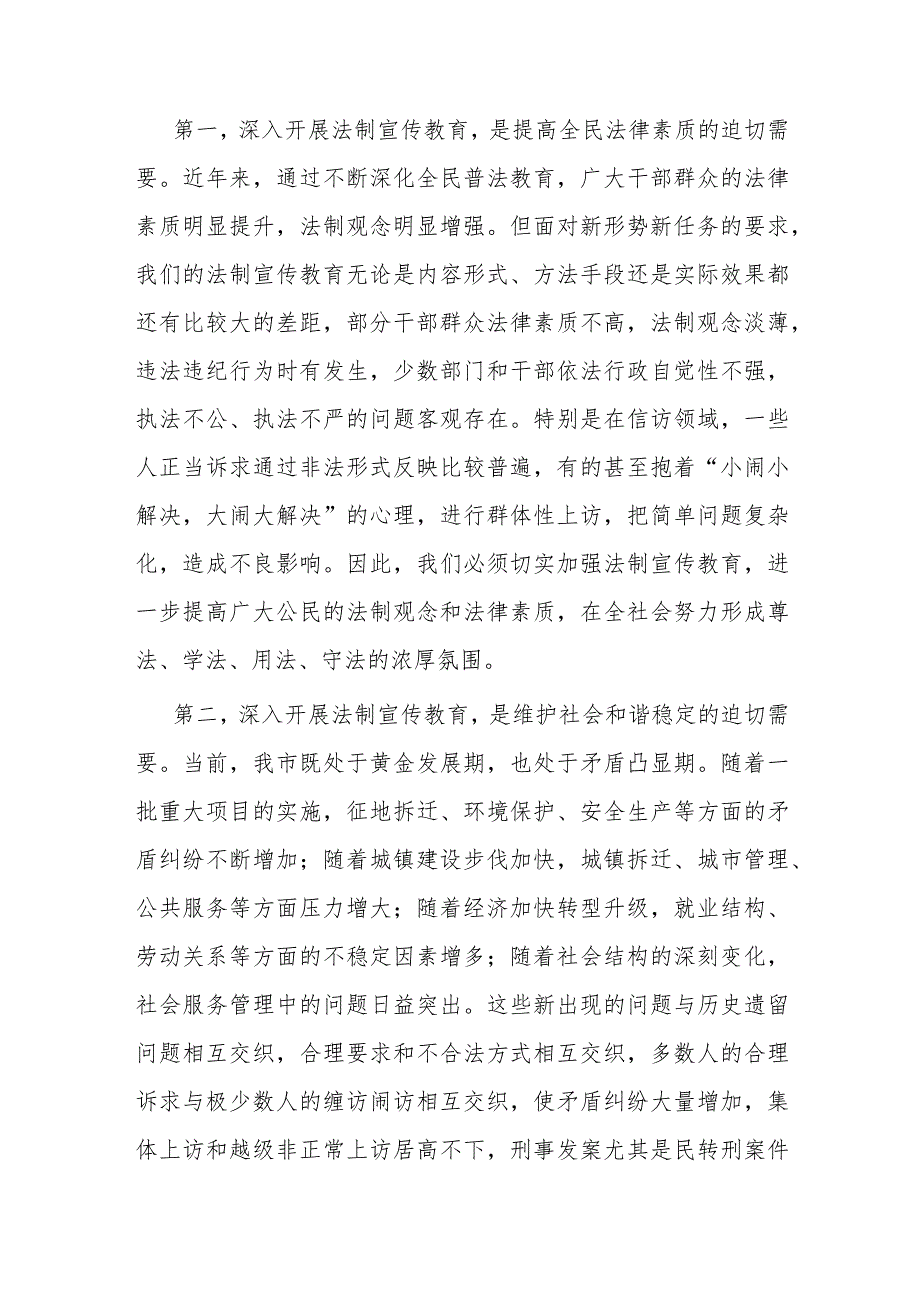 第一，深入开展法制宣传教育，是提高全民法律素质的迫切需要。近年来，通过不断深化全民普法教育，广大干部群众的法律素质明显提升，法制观念明显增强。但面对新形势新任务的要求，我们的法制宣传教育无论是内容形式、方法手段还是实际效果都还有比较大的差距，部分干部群众法律素质不高，法制观念淡薄，违法违纪行为时有发生，少数部门和干部依法行政自觉性不强，执法不公、执法不严的问题客观存在。特别是在信访领域，一些人正当诉求通过非法形式反映比较普遍，有的甚至抱着“小闹小解决，大闹大解决”的心理，进行群体性上访，把简单问题复杂化，造成不良影响。因此，我们必须切实加强法制宣传教育，进一步提高广大公民的法制观念和法律素质，在全社会努力形成尊法、学法、用法、守法的浓厚氛围。

第二，深入开展法制宣传教育，是维护社会和谐稳定的迫切需要。当前，我市既处于黄金发展期，也处于矛盾凸显期。随着一批重大项目的实施，征地拆迁、环境保护、安全生产等方面的矛盾纠纷不断增加；随着城镇建设步伐加快，城镇拆迁、城市管理、公共服务等方面压力增大；随着经济加快转型升级，就业结构、劳动关系等方面的不稳定因素增多；随着社会结构的深刻变化，社会服务管理中的问题日益突出。这些新出现的问题与历史遗留问题相互交织，合理要求和不合法方式相互交织，多数人的合理诉求与极少数人的缠访闹访相互交织，使矛盾纠纷大量增加，集体上访和越级非正常上访居高不下，刑事发案尤其是民转刑案件